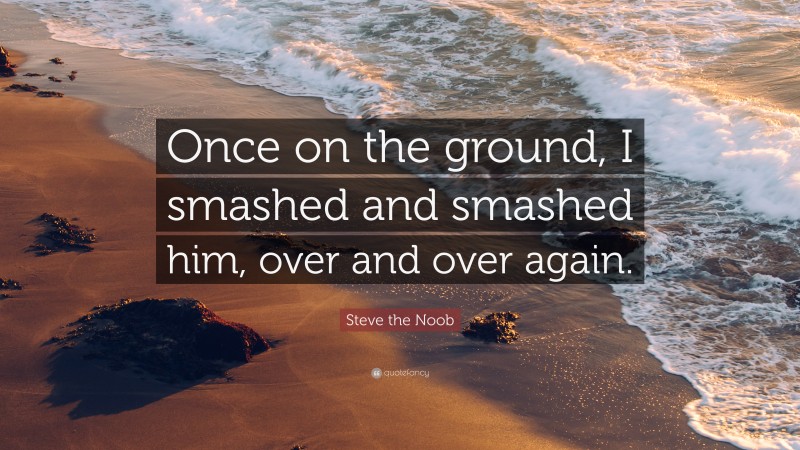 Once on the ground, I smashed and smashed him, over and over again.

Steve the Noob

quotefancy